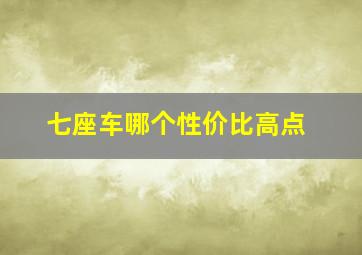 七座车哪个性价比高点